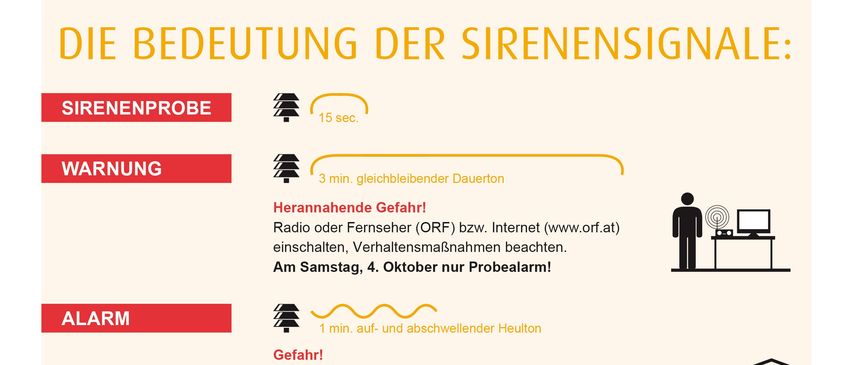 DIE BEDEUTUNG DER SIRENENSIGNALE:

SIRENENPROBE

15 sec.

WARNUNG

3 min. gleichbleibender Dauerton

Herannahende Gefahr!
Radio oder Fernseher (ORF) bzw. Internet (www.orf.at) einschalten, Verhaltensmaßnahmen beachten.
Am Samstag, 4. Oktober nur Probealarm!

ALARM

1 min. auf- und abschwellender Heulton

Gefahr!